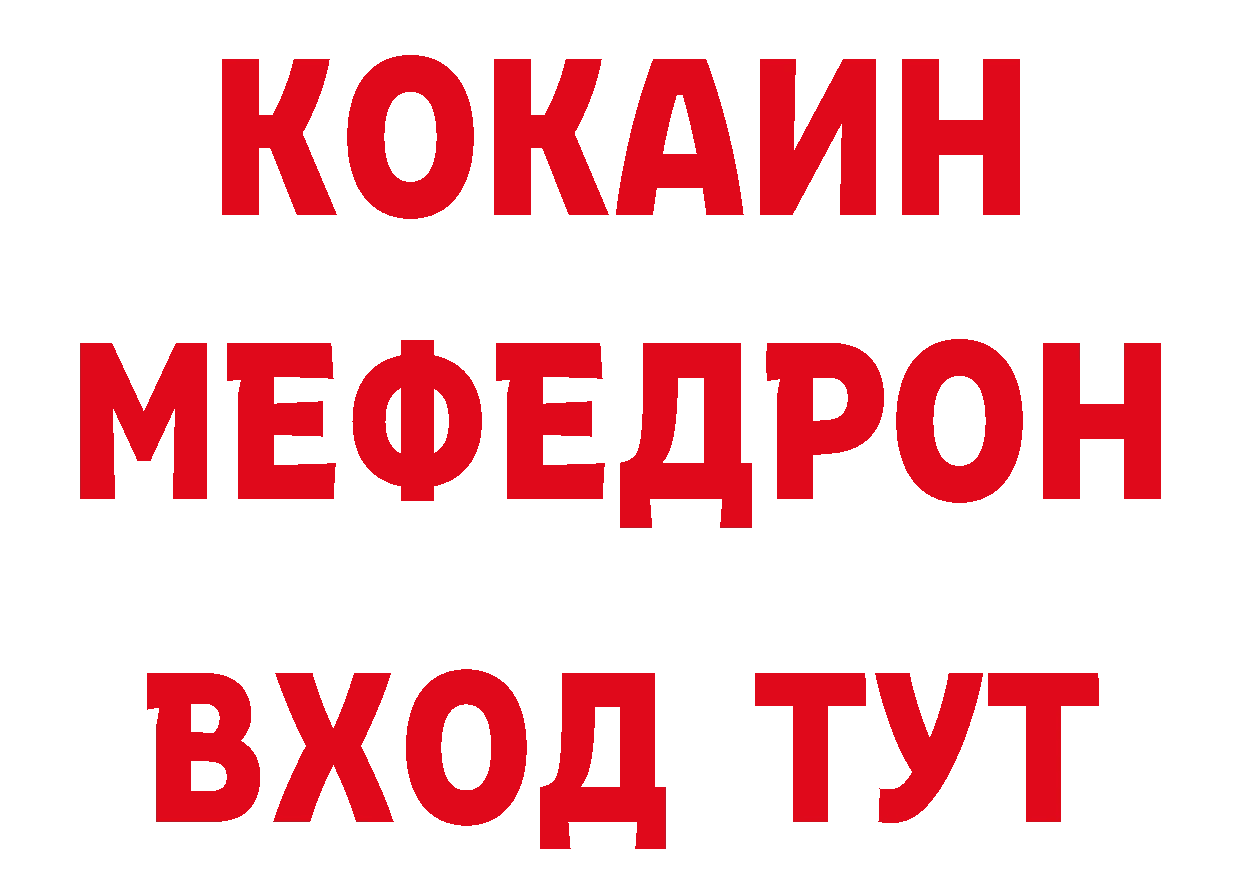 КОКАИН
МЕФЕДРОН
ВХОД ТУТ